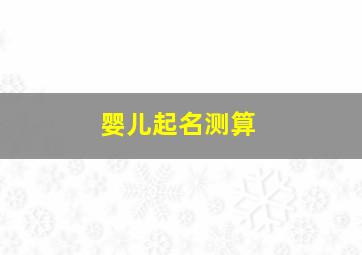 婴儿起名测算